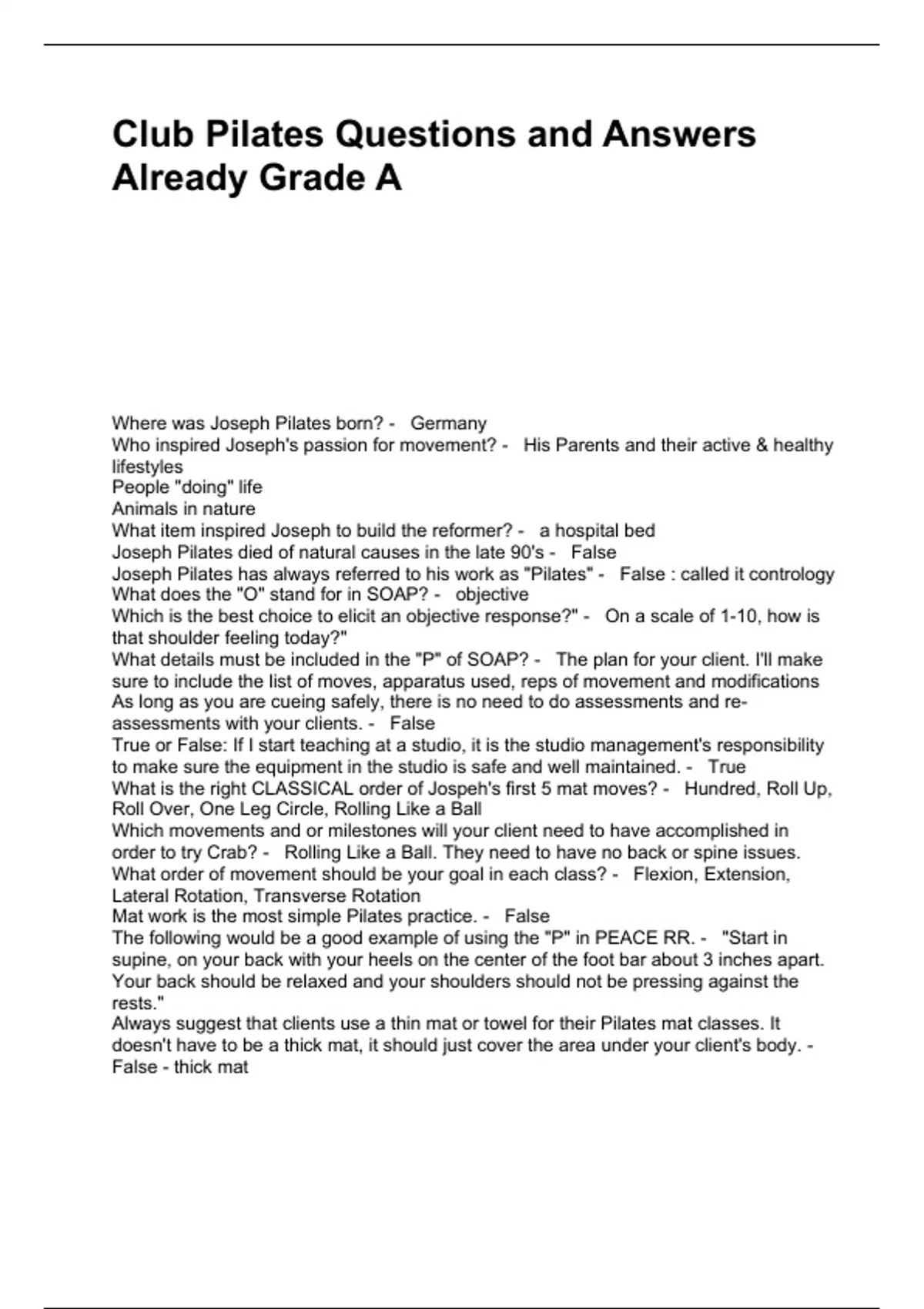 Club Pilates Questions and Answers Already Grade A

Where was Joseph Pilates born? - Germany
Who inspired Joseph's passion for movement? - His Parents and their active & healthy lifestyles
People "doing" life
Animals in nature
What item inspired Joseph to build the reformer? - a hospital bed
Joseph Pilates died of natural causes in the late 90's - False
Joseph Pilates has always referred to his work as "Pilates" - False : called it contrology
What does the "O" stand for in SOAP? - objective
Which is the best choice to elicit an objective response?" - On a scale of 1-10, how is that shoulder feeling today?"
What details must be included in the "P" of SOAP? - The plan for your client. I'll make sure to include the list of moves, apparatus used, reps of movement and modifications
As long as you are cueing safely, there is no need to do assessments and re-assessments with your clients. - False
True or False: If I start teaching at a studio, it is the studio management's responsibility to make sure the equipment in the studio is safe and well maintained. - True
What is the right CLASSICAL order of Jospeh's first 5 mat moves? - Hundred, Roll Up, Roll Over, One Leg Circle, Rolling Like a Ball
Which movements and or milestones will your client need to have accomplished in order to try Crab? - Rolling Like a Ball. They need to have no back or spine issues.
What order of movement should be your goal in each class? - Flexion, Extension, Lateral Rotation, Transverse Rotation
Mat work is the most simple Pilates practice. - False
The following would be a good example of using the "P" in PEACE RR. - "Start in supine, on your back with your heels on the center of the foot bar about 3 inches apart. Your back should be relaxed and your shoulders should not be pressing against the rests."
Always suggest that clients use a thin mat or towel for their Pilates mat classes. It doesn't have to be a thick mat, it should just cover the area under your client's body. - False - thick mat